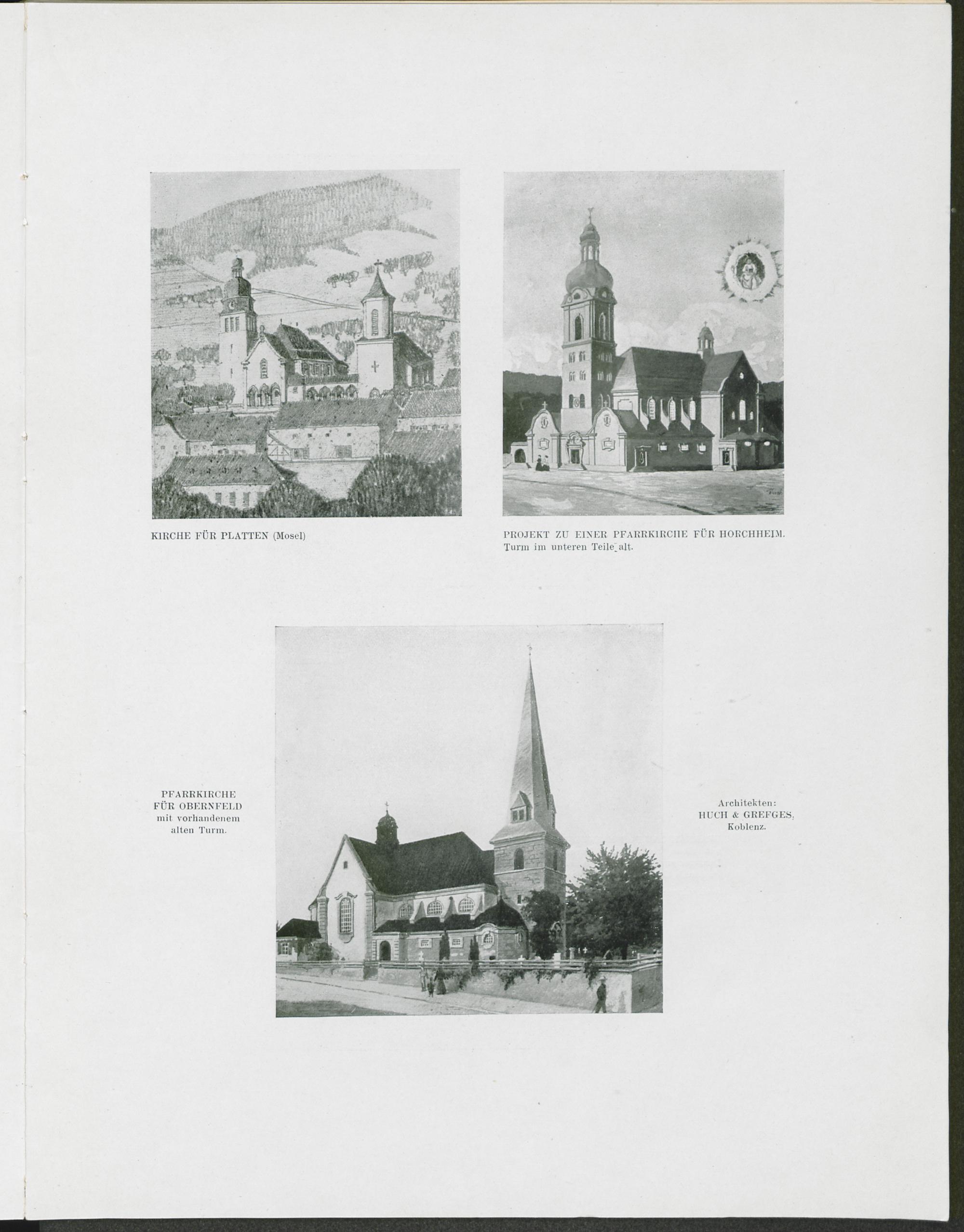 KIRCHE FÜR PLATTEN (Mosel)

PROJEKT ZU EINER PFARRKIRCHE FÜR HORCHHEIM. Turm im unteren Teile alt.

PFARRKIRCHE FÜR OBERNFELD mit vorhandenem alten Turm.

Architekten: HUCH & GREFGES, Koblenz.